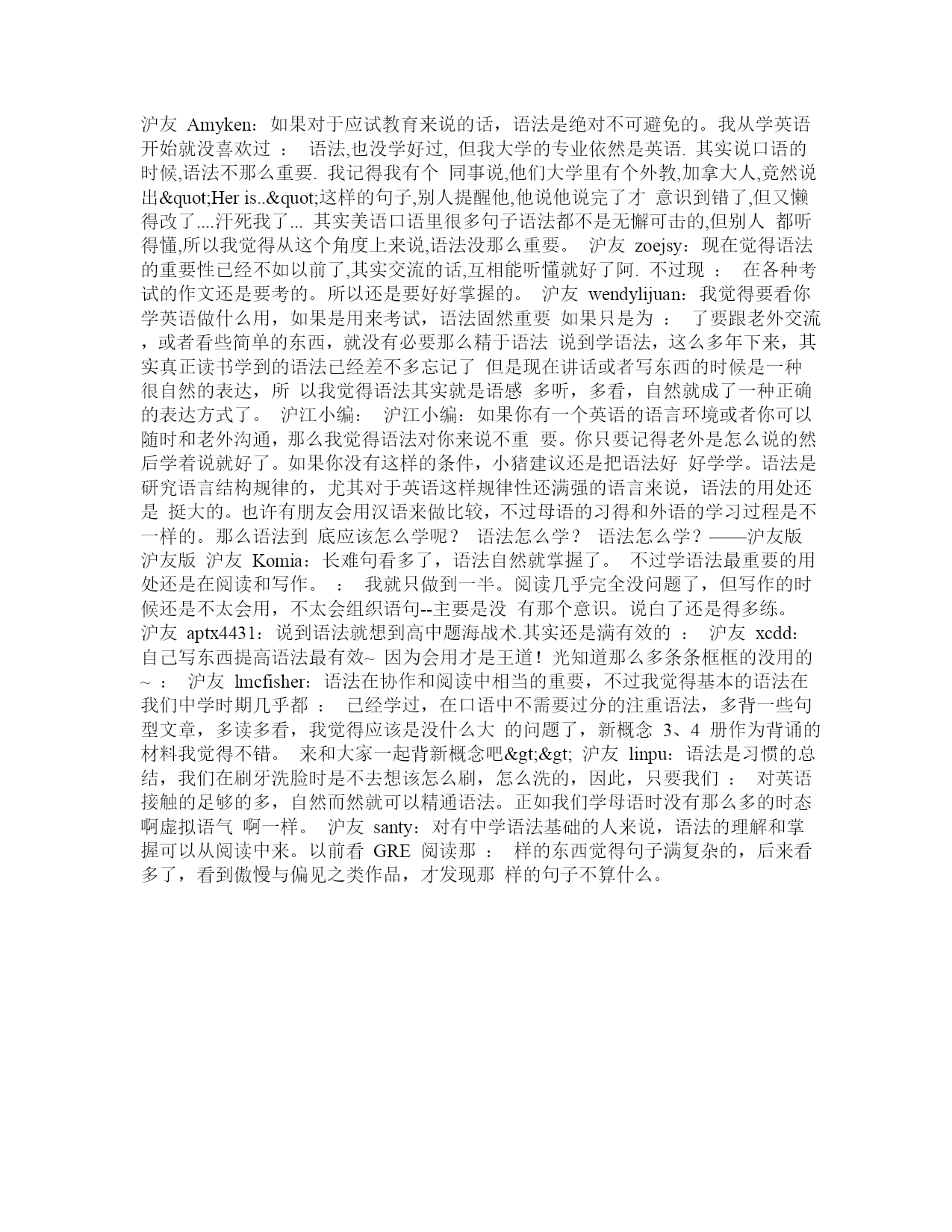 沪友 Amyken：如果对于应试教育来说的话，语法是绝对不可避免的。我从学英语开始就没喜欢过 ： 语法,也没学好过, 但我大学的专业依然是英语. 其实说口语的时候,语法不那么重要. 我记得我有个 同事说,他们大学里有个外教,加拿大人,竟然说出&quot;Her is..&quot;这样的句子,别人提醒他,他说他说完了才 意识到错了,但又懒得改了....汗死我了... 其实美语口语里很多句子语法都不是无懈可击的,但别人 都听得懂,所以我觉得从这个角度上来说,语法没那么重要。 沪友 zoejsy：现在觉得语法的重要性已经不如以前了,其实交流的话,互相能听懂就好了阿. 不过现 ： 在各种考试的作文还是要考的。所以还是要好好掌握的。 沪友 wendylijuan：我觉得要看你学英语做什么用，如果是用来考试，语法固然重要 如果只是为 ： 了要跟老外交流，或者看些简单的东西，就没有必要那么精于语法 说到学语法，这么多年下来，其实真正读书学到的语法已经差不多忘记了 但是现在讲话或者写东西的时候是一种很自然的表达，所 以我觉得语法其实就是语感 多听，多看，自然就成了一种正确的表达方式了。 沪江小编： 沪江小编：如果你有一个英语的语言环境或者你可以随时和老外沟通，那么我觉得语法对你来说不重 要。你只要记得老外是怎么说的然后学着说就好了。如果你没有这样的条件，小猪建议还是把语法好 好学学。语法是研究语言结构规律的，尤其对于英语这样规律性还满强的语言来说，语法的用处还是 挺大的。也许有朋友会用汉语来做比较，不过母语的习得和外语的学习过程是不一样的。那么语法到 底应该怎么学呢？ 语法怎么学？ 语法怎么学？——沪友版 沪友版 沪友 Komia：长难句看多了，语法自然就掌握了。 不过学语法最重要的用处还是在阅读和写作。 ： 我就只做到一半。阅读几乎完全没问题了，但写作的时候还是不太会用，不太会组织语句--主要是没 有那个意识。说白了还是得多练。 沪友 aptx4431：说到语法就想到高中题海战术.其实还是满有效的 ： 沪友 xcdd：自己写东西提高语法最有效~ 因为会用才是王道！光知道那么多条条框框的没用的~ ： 沪友 lmcfisher：语法在协作和阅读中相当的重要，不过我觉得基本的语法在我们中学时期几乎都 ： 已经学过，在口语中不需要过分的注重语法，多背一些句型文章，多读多看，我觉得应该是没什么大 的问题了，新概念 3、4 册作为背诵的材料我觉得不错。 来和大家一起背新概念吧&gt;&gt; 沪友 linpu：语法是习惯的总结，我们在刷牙洗脸时是不去想该怎么刷，怎么洗的，因此，只要我们 ： 对英语接触的足够的多，自然而然就可以精通语法。正如我们学母语时没有那么多的时态啊虚拟语气 啊一样。 沪友 santy：对有中学语法基础的人来说，语法的理解和掌握可以从阅读中来。以前看 GRE 阅读那 ： 样的东西觉得句子满复杂的，后来看多了，看到傲慢与偏见之类作品，才发现那 样的句子不算什么。